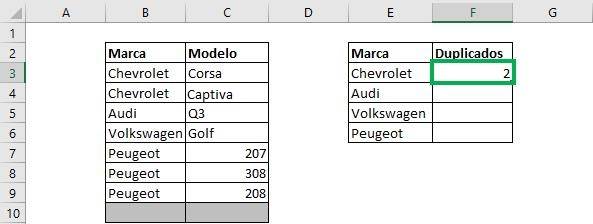 | | A | B | C | D | E | F | G |
|---|---|---|---|---|---|---|---|
| 1 | | | | | | | |
| 2 | | Marca | Modelo | | Marca | Duplicados | |
| 3 | | Chevrolet | Corsa | | Chevrolet | 2 | |
| 4 | | Chevrolet | Captiva | | Audi | | |
| 5 | | Audi | Q3 | | Volkswagen | | |
| 6 | | Volkswagen | Golf | | Peugeot | | |
| 7 | | Peugeot | 207 | | | | |
| 8 | | Peugeot | 308 | | | | |
| 9 | | Peugeot | 208 | | | | |
| 10 | | | | | | | |